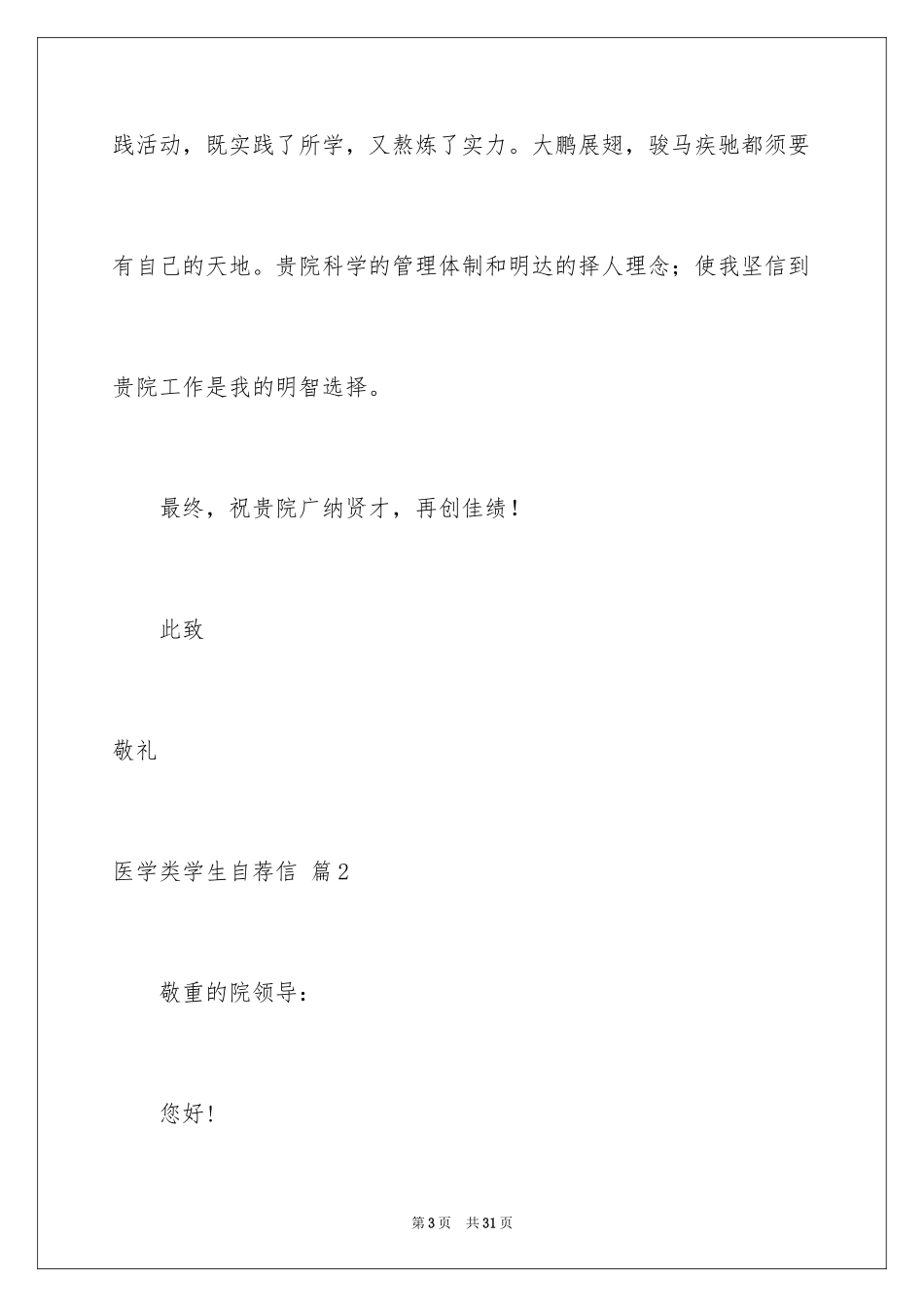 践活动，既实践了所学，又熬炼了实力。大鹏展翅，骏马疾驰都须要有自己的天地。贵院科学的管理体制和明达的择人理念；使我坚信到贵院工作是我的明智选择。

最终，祝贵院广纳贤才，再创佳绩！

此致

敬礼

医学类学生自荐信 篇2

敬重的院领导：

您好！

第3页 共31页